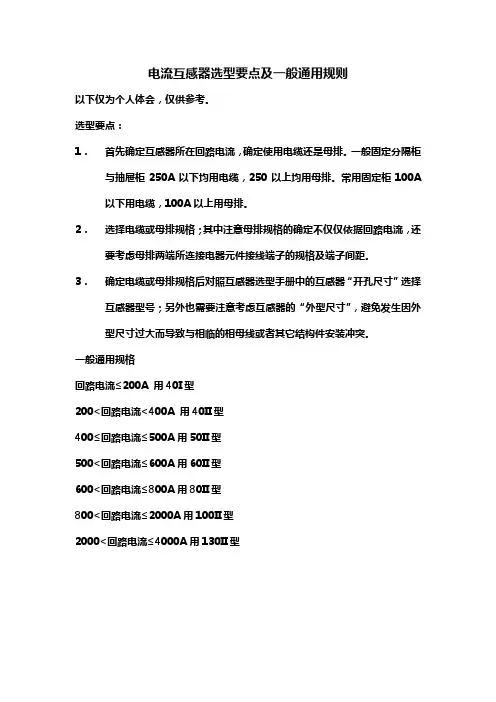 电流互感器选型要点及一般通用规则

以下仅为个人体会，仅供参考。

选型要点：

1． 首先确定互感器所在回路电流，确定使用电缆还是母排。一般固定分隔柜与抽屉柜 250A 以下均用电缆，250 以上均用母排。常用固定柜 100A 以下用电缆，100A 以上用母排。

2． 选择电缆或母排规格；其中注意母排规格的确定不仅仅依据回路电流，还要考虑母排两端所连接电器元件接线端子的规格及端子间距。

3． 确定电缆或母排规格后对照互感器选型手册中的互感器“开孔尺寸”选择互感器型号；另外也需要注意考虑互感器的“外型尺寸”，避免发生因外型尺寸过大而导致与相临的相母线或者其它结构件安装冲突。

一般通用规格

回路电流≤200A 用 40I 型

200<回路电流<400A 用 40II 型

400≤回路电流≤500A 用 50II 型

500<回路电流≤600A 用 60II 型

600<回路电流≤800A 用 80II 型

800<回路电流≤2000A 用 100II 型

2000<回路电流≤4000A 用 130II 型